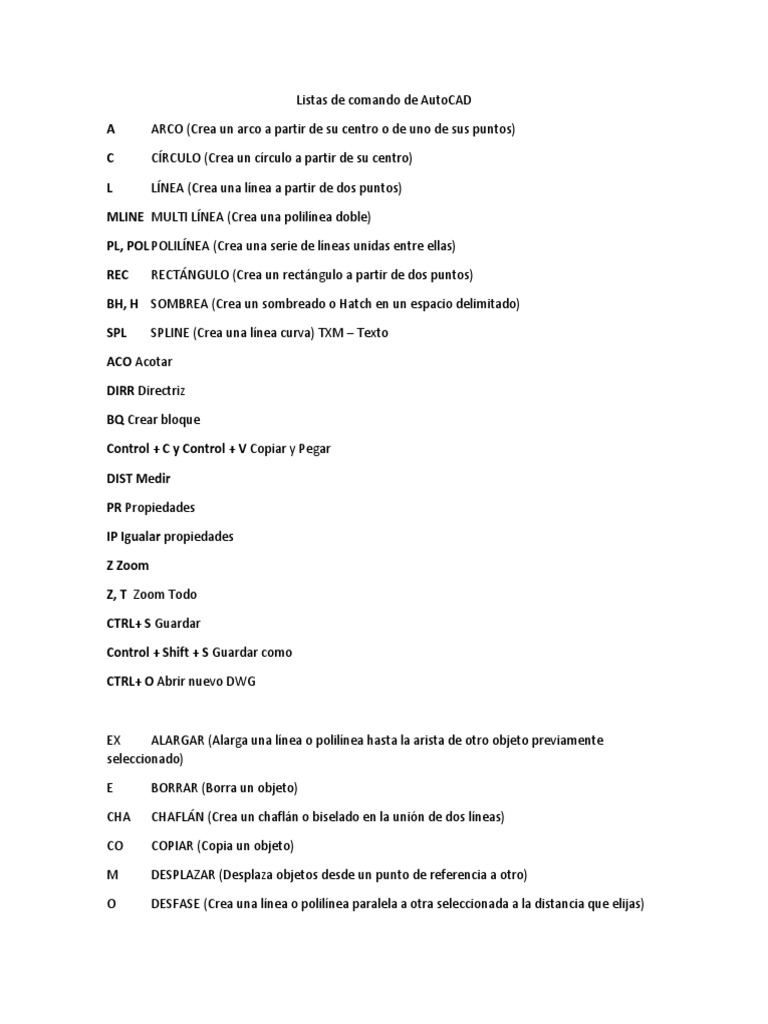 Listas de comando de AutoCAD

A ARCO (Crea un arco a partir de su centro o de uno de sus puntos)

C CÍRCULO (Crea un círculo a partir de su centro)

L LÍNEA (Crea una línea a partir de dos puntos)

MLINE MULTI LÍNEA (Crea una polilínea doble)

PL, POL POLILÍNEA (Crea una serie de líneas unidas entre ellas)

REC RECTÁNGULO (Crea un rectángulo a partir de dos puntos)

BH, H SOMBREA (Crea un sombreado o Hatch en un espacio delimitado)

SPL SPLINE (Crea una línea curva) TXM – Texto

ACO Acotar

DIRR Directriz

BQ Crear bloque

Control + C y Control + V Copiar y Pegar

DIST Medir

PR Propiedades

IP Igualar propiedades

Z Zoom

Z, T Zoom Todo

CTRL+ S Guardar

Control + Shift + S Guardar como

CTRL+ O Abrir nuevo DWG

EX ALARGAR (Alarga una línea o polilínea hasta la arista de otro objeto previamente seleccionado)

E BORRAR (Borra un objeto)

CHA CHAFLÁN (Crea un chaflán o biselado en la unión de dos líneas)

CO COPIAR (Copia un objeto)

M DESPLAZAR (Desplaza objetos desde un punto de referencia a otro)

O DESFASE (Crea una línea o polilínea paralela a otra seleccionada a la distancia que elijas)